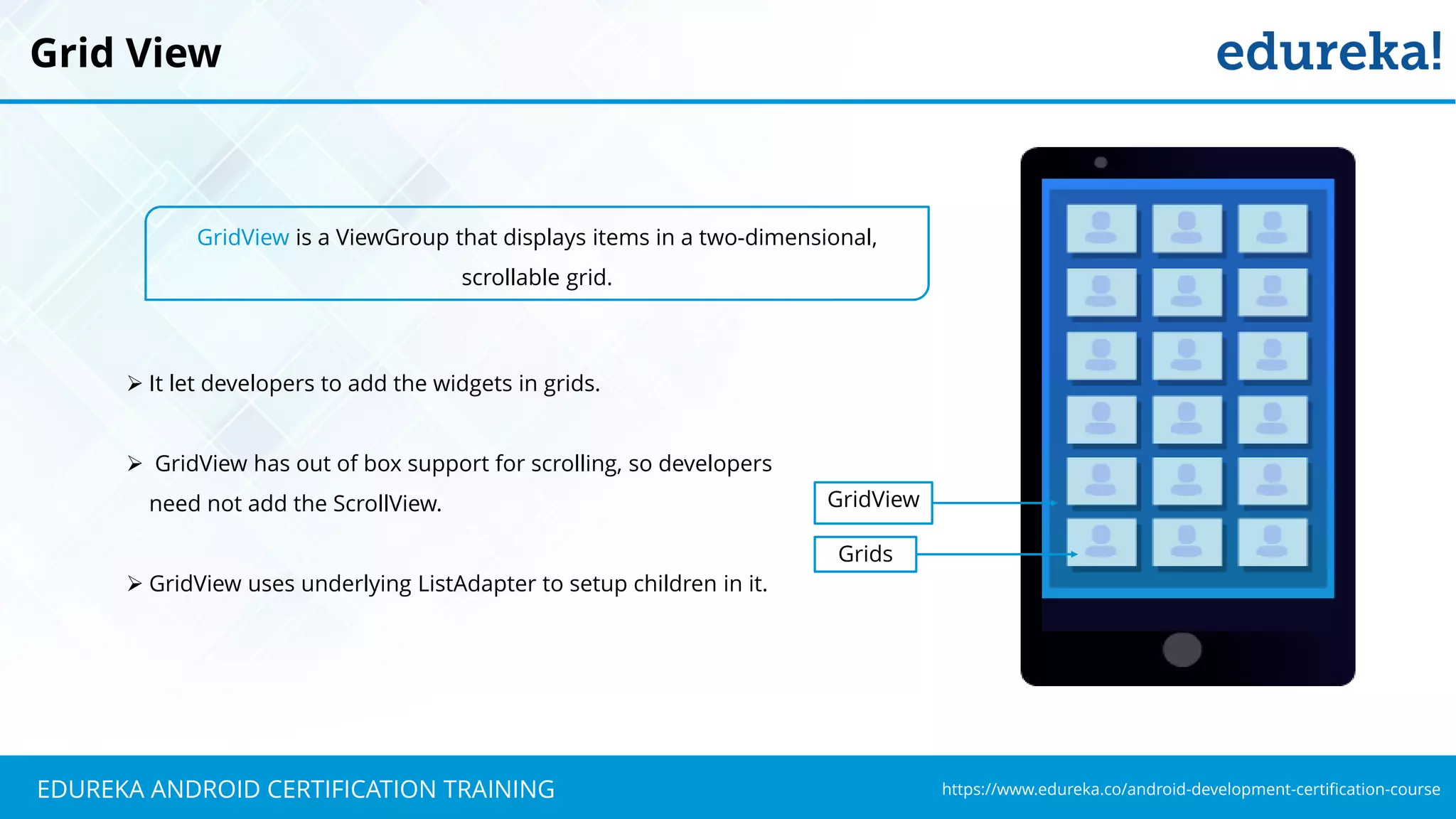 Grid View

edureka!

GridView is a ViewGroup that displays items in a two-dimensional, scrollable grid.

➢ It let developers to add the widgets in grids.

➢ GridView has out of box support for scrolling, so developers need not add the ScrollView.

➢ GridView uses underlying ListAdapter to setup children in it.

GridView

Grids

EDUREKA ANDROID CERTIFICATION TRAINING

https://www.edureka.co/android-development-certification-course